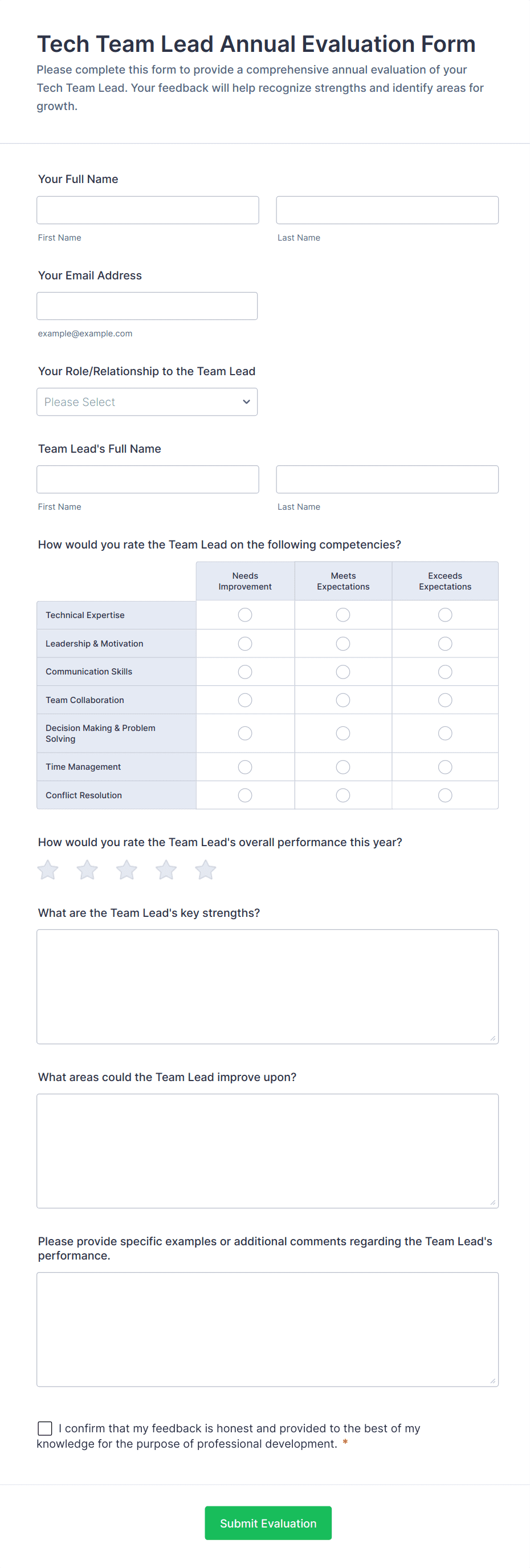 Tech Team Lead Annual Evaluation Form

Please complete this form to provide a comprehensive annual evaluation of your Tech Team Lead. Your feedback will help recognize strengths and identify areas for growth.

Your Full Name

First Name

Last Name

Your Email Address

example@example.com

Your Role/Relationship to the Team Lead

Please Select

Team Lead's Full Name

First Name

Last Name

How would you rate the Team Lead on the following competencies?

| | Needs Improvement | Meets Expectations | Exceeds Expectations |
|---|---|---|---|
| Technical Expertise | | | |
| Leadership & Motivation | | | |
| Communication Skills | | | |
| Team Collaboration | | | |
| Decision Making & Problem Solving | | | |
| Time Management | | | |
| Conflict Resolution | | | |

How would you rate the Team Lead's overall performance this year?

What are the Team Lead's key strengths?

What areas could the Team Lead improve upon?

Please provide specific examples or additional comments regarding the Team Lead's performance.

I confirm that my feedback is honest and provided to the best of my knowledge for the purpose of professional development. *

Submit Evaluation